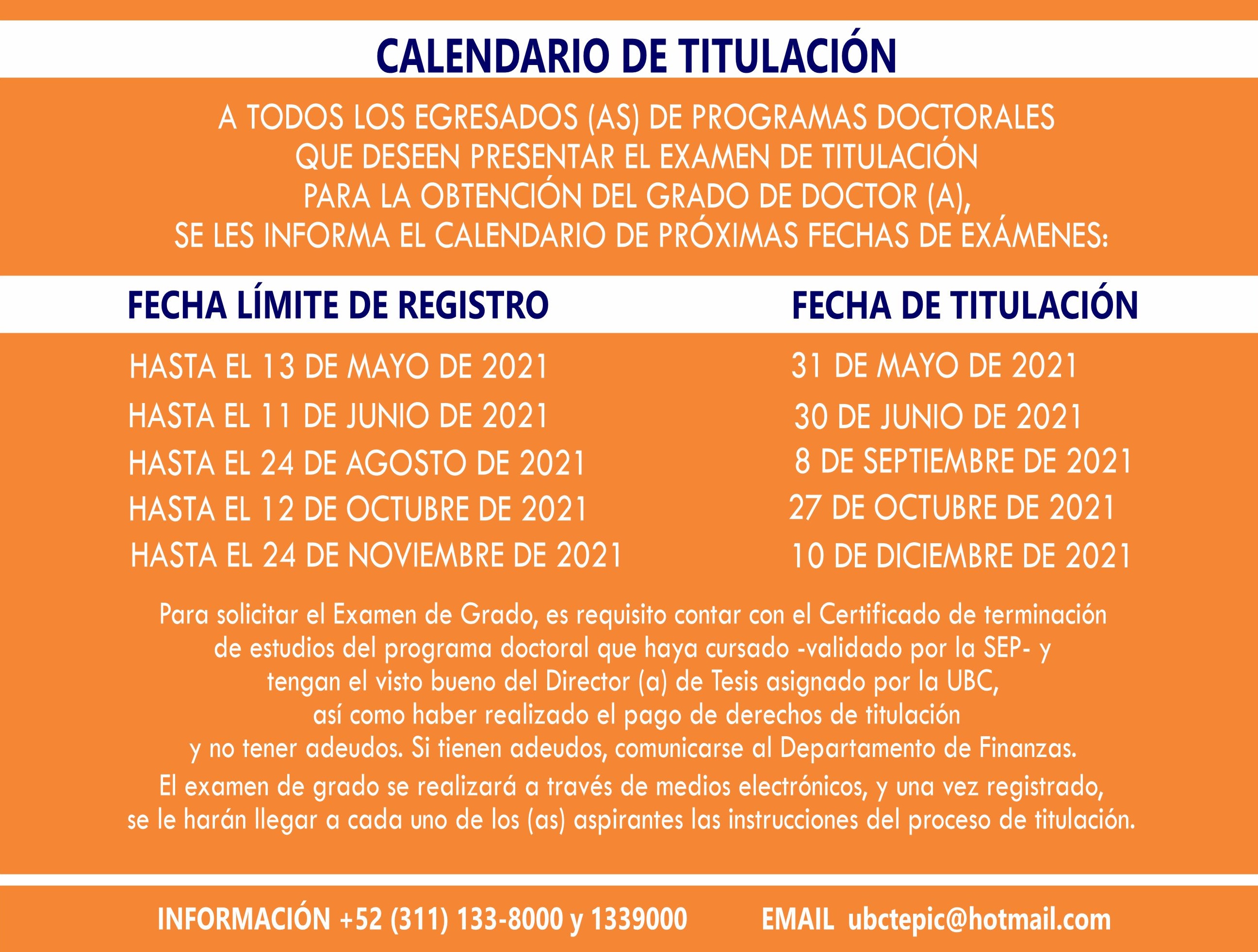 CALENDARIO DE TITULACIÓN

A TODOS LOS EGRESADOS (AS) DE PROGRAMAS DOCTORALES QUE DESEEN PRESENTAR EL EXAMEN DE TITULACIÓN PARA LA OBTENCIÓN DEL GRADO DE DOCTOR (A), SE LES INFORMA EL CALENDARIO DE PRÓXIMAS FECHAS DE EXÁMENES:

| FECHA LÍMITE DE REGISTRO | FECHA DE TITULACIÓN |
|---|---|
| HASTA EL 13 DE MAYO DE 2021 | 31 DE MAYO DE 2021 |
| HASTA EL 11 DE JUNIO DE 2021 | 30 DE JUNIO DE 2021 |
| HASTA EL 24 DE AGOSTO DE 2021 | 8 DE SEPTIEMBRE DE 2021 |
| HASTA EL 12 DE OCTUBRE DE 2021 | 27 DE OCTUBRE DE 2021 |
| HASTA EL 24 DE NOVIEMBRE DE 2021 | 10 DE DICIEMBRE DE 2021 |

Para solicitar el Examen de Grado, es requisito contar con el Certificado de terminación de estudios del programa doctoral que haya cursado -validado por la SEP- y tengan el visto bueno del Director (a) de Tesis asignado por la UBC, así como haber realizado el pago de derechos de titulación y no tener adeudos. Si tienen adeudos, comunicarse al Departamento de Finanzas.
El examen de grado se realizará a través de medios electrónicos, y una vez registrado, se le harán llegar a cada uno de los (as) aspirantes las instrucciones del proceso de titulación.

INFORMACIÓN +52 (311) 133-8000 y 1339000 EMAIL ubctepic@hotmail.com